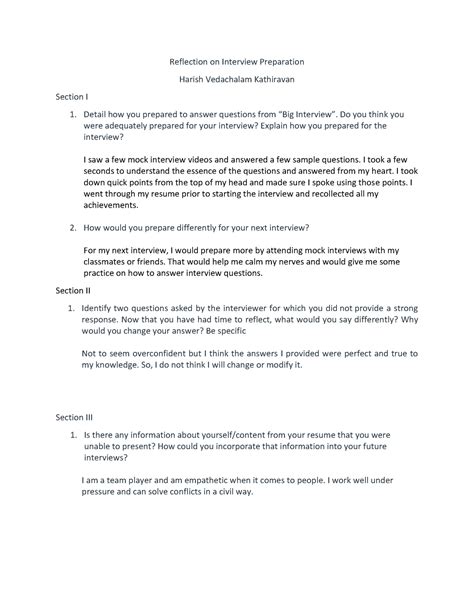 Reflection on Interview Preparation

Harish Vedachalam Kathiravan

Section I

1. Detail how you prepared to answer questions from "Big Interview". Do you think you were adequately prepared for your interview? Explain how you prepared for the interview?

I saw a few mock interview videos and answered a few sample questions. I took a few seconds to understand the essence of the questions and answered from my heart. I took down quick points from the top of my head and made sure I spoke using those points. I went through my resume prior to starting the interview and recollected all my achievements.

2. How would you prepare differently for your next interview?

For my next interview, I would prepare more by attending mock interviews with my classmates or friends. That would help me calm my nerves and would give me some practice on how to answer interview questions.

Section II

1. Identify two questions asked by the interviewer for which you did not provide a strong response. Now that you have had time to reflect, what would you say differently? Why would you change your answer? Be specific

Not to seem overconfident but I think the answers I provided were perfect and true to my knowledge. So, I do not think I will change or modify it.

Section III

1. Is there any information about yourself/content from your resume that you were unable to present? How could you incorporate that information into your future interviews?

I am a team player and am empathetic when it comes to people. I work well under pressure and can solve conflicts in a civil way.